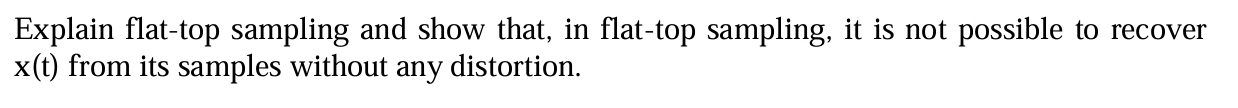 Explain flat-top sampling and show that, in flat-top sampling, it is not possible to recover x(t) from its samples without any distortion.